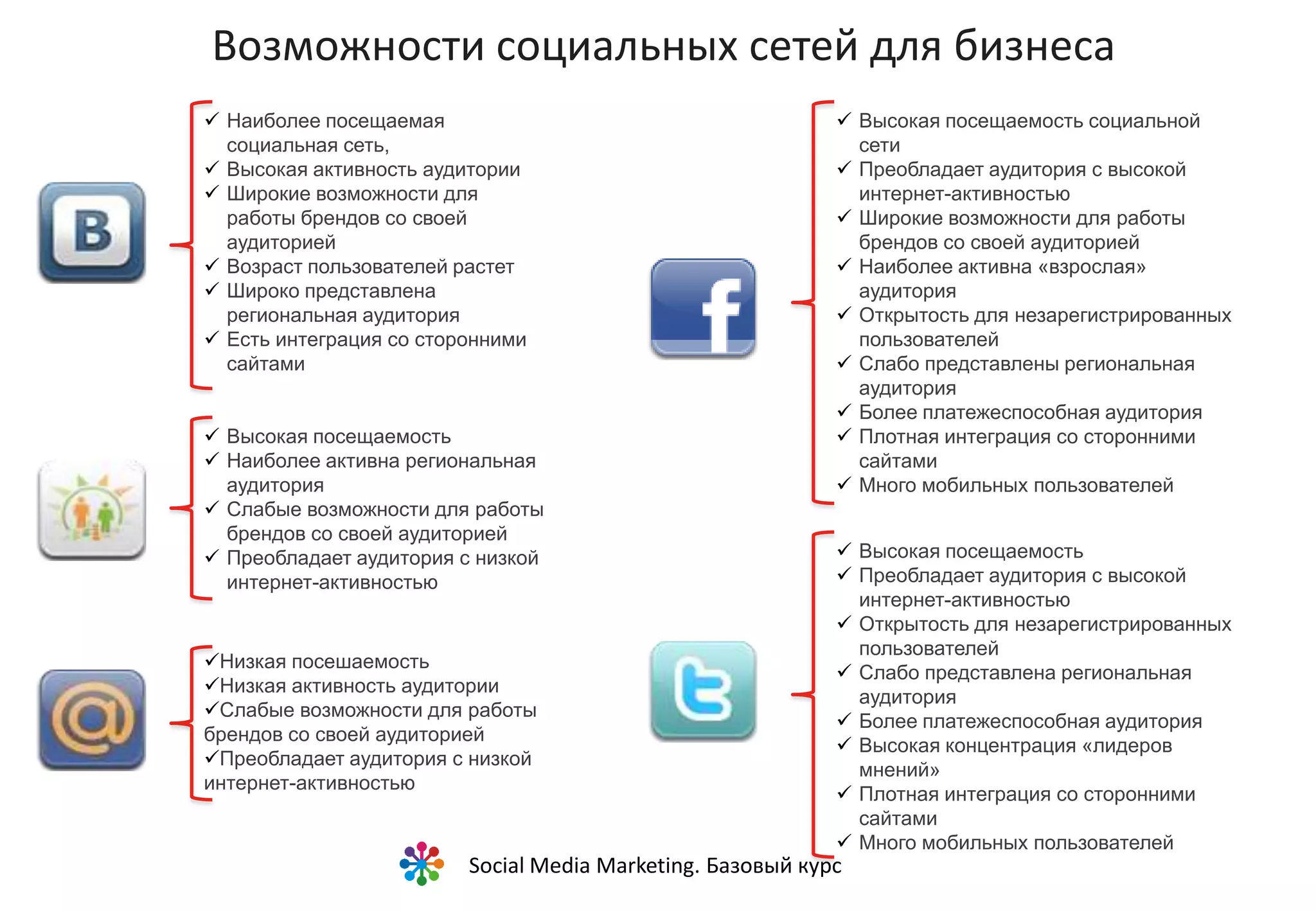 Возможности социальных сетей для бизнеса

B

✓ Наиболее посещаемая социальная сеть,
✓ Высокая активность аудитории
✓ Широкие возможности для работы брендов со своей аудиторией
✓ Возраст пользователей растет
✓ Широко представлена региональная аудитория
✓ Есть интеграция со сторонними сайтами

✓ Высокая посещаемость
✓ Наиболее активна региональная аудитория
✓ Слабые возможности для работы брендов со своей аудиторией
✓ Преобладает аудитория с низкой интернет-активностью

@

✓Низкая посешаемость
✓Низкая активность аудитории
✓Слабые возможности для работы брендов со своей аудиторией
✓Преобладает аудитория с низкой интернет-активностью

f

✓ Высокая посещаемость социальной сети
✓ Преобладает аудитория с высокой интернет-активностью
✓ Широкие возможности для работы брендов со своей аудиторией
✓ Наиболее активна «взрослая» аудитория
✓ Открытость для незарегистрированных пользователей
✓ Слабо представлены региональная аудитория
✓ Более платежеспособная аудитория
✓ Плотная интеграция со сторонними сайтами
✓ Много мобильных пользователей

t

✓ Высокая посещаемость
✓ Преобладает аудитория с высокой интернет-активностью
✓ Открытость для незарегистрированных пользователей
✓ Слабо представлена региональная аудитория
✓ Более платежеспособная аудитория
✓ Высокая концентрация «лидеров мнений»
✓ Плотная интеграция со сторонними сайтами
✓ Много мобильных пользователей

Social Media Marketing. Базовый курс